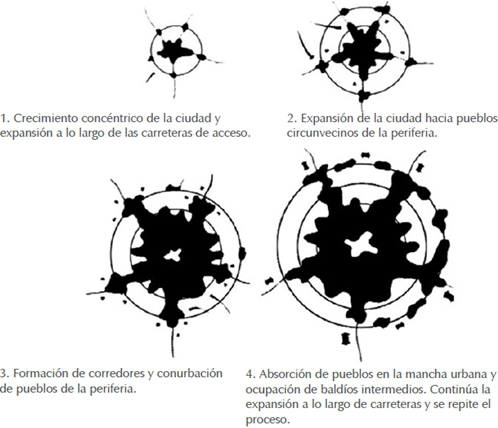 1. Crecimiento concéntrico de la ciudad y expansión a lo largo de las carreteras de acceso.

2. Expansión de la ciudad hacia pueblos circunvecinos de la periferia.

3. Formación de corredores y conurbación de pueblos de la periferia.

4. Absorción de pueblos en la mancha urbana y ocupación de baldíos intermedios. Continúa la expansión a lo largo de carreteras y se repite el proceso.